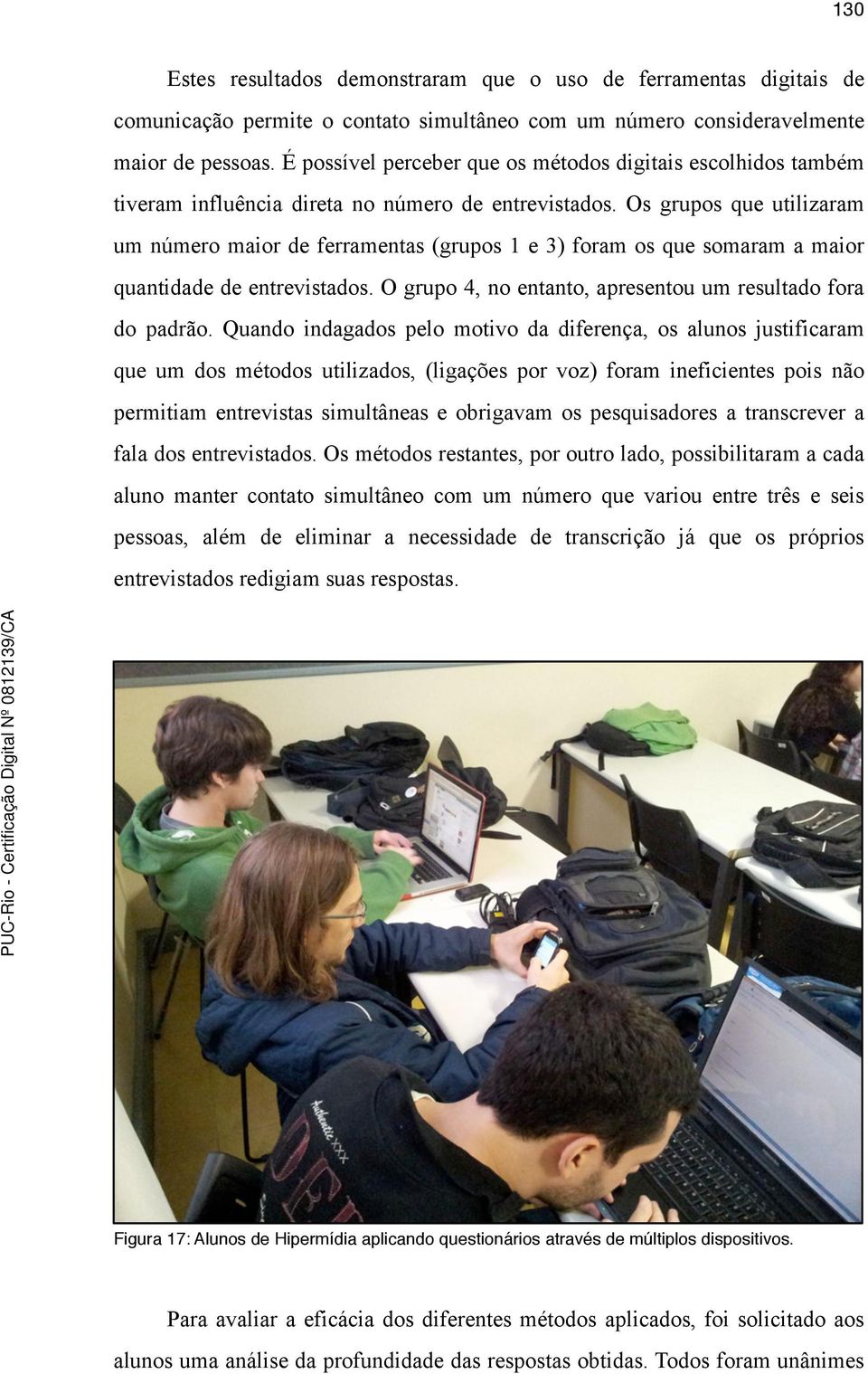 130

Estes resultados demonstraram que o uso de ferramentas digitais de comunicação permite o contato simultâneo com um número consideravelmente maior de pessoas. É possível perceber que os métodos digitais escolhidos também tiveram influência direta no número de entrevistados. Os grupos que utilizaram um número maior de ferramentas (grupos 1 e 3) foram os que somaram a maior quantidade de entrevistados. O grupo 4, no entanto, apresentou um resultado fora do padrão. Quando indagados pelo motivo da diferença, os alunos justificaram que um dos métodos utilizados, (ligações por voz) foram ineficientes pois não permitiam entrevistas simultâneas e obrigavam os pesquisadores a transcrever a fala dos entrevistados. Os métodos restantes, por outro lado, possibilitaram a cada aluno manter contato simultâneo com um número que variou entre três e seis pessoas, além de eliminar a necessidade de transcrição já que os próprios entrevistados redigiam suas respostas.

PUC-Rio - Certificação Digital Nº 0812139/CA

Figura 17: Alunos de Hipermídia aplicando questionários através de múltiplos dispositivos.

Para avaliar a eficácia dos diferentes métodos aplicados, foi solicitado aos alunos uma análise da profundidade das respostas obtidas. Todos foram unânimes